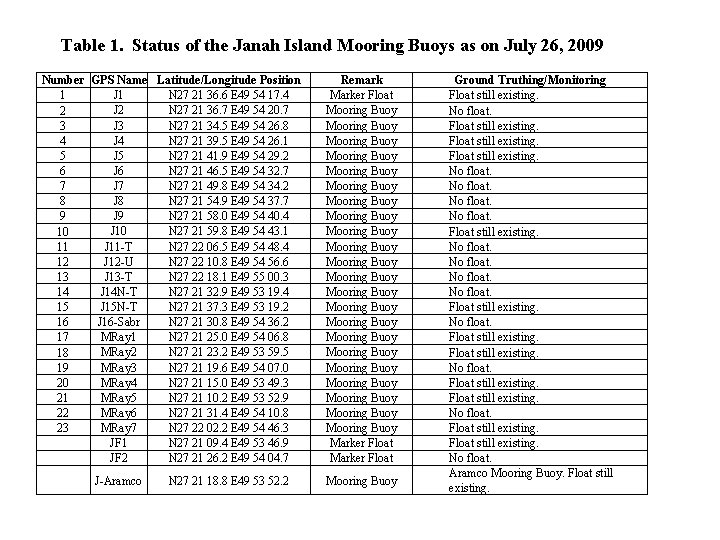 Table 1. Status of the Janah Island Mooring Buoys as on July 26, 2009

| Number | GPS Name | Latitude/Longitude Position | Remark | Ground Truthing/Monitoring |
|---|---|---|---|---|
| 1 | J1 | N27 21 36.6 E49 54 17.4 | Marker Float | Float still existing. |
| 2 | J2 | N27 21 36.7 E49 54 20.7 | Mooring Buoy | No float. |
| 3 | J3 | N27 21 34.5 E49 54 26.8 | Mooring Buoy | Float still existing. |
| 4 | J4 | N27 21 39.5 E49 54 26.1 | Mooring Buoy | Float still existing. |
| 5 | J5 | N27 21 41.9 E49 54 29.2 | Mooring Buoy | Float still existing. |
| 6 | J6 | N27 21 46.5 E49 54 32.7 | Mooring Buoy | No float. |
| 7 | J7 | N27 21 49.8 E49 54 34.2 | Mooring Buoy | No float. |
| 8 | J8 | N27 21 54.9 E49 54 37.7 | Mooring Buoy | No float. |
| 9 | J9 | N27 21 58.0 E49 54 40.4 | Mooring Buoy | No float. |
| 10 | J10 | N27 21 59.8 E49 54 43.1 | Mooring Buoy | Float still existing. |
| 11 | J11-T | N27 22 06.5 E49 54 48.4 | Mooring Buoy | No float. |
| 12 | J12-U | N27 22 10.8 E49 54 56.6 | Mooring Buoy | No float. |
| 13 | J13-T | N27 22 18.1 E49 55 00.3 | Mooring Buoy | No float. |
| 14 | J14N-T | N27 21 32.9 E49 53 19.4 | Mooring Buoy | No float. |
| 15 | J15N-T | N27 21 37.3 E49 53 19.2 | Mooring Buoy | Float still existing. |
| 16 | J16-Sabr | N27 21 30.8 E49 54 36.2 | Mooring Buoy | No float. |
| 17 | MRay1 | N27 21 25.0 E49 54 06.8 | Mooring Buoy | Float still existing. |
| 18 | MRay2 | N27 21 23.2 E49 53 59.5 | Mooring Buoy | Float still existing. |
| 19 | MRay3 | N27 21 19.6 E49 54 07.0 | Mooring Buoy | No float. |
| 20 | MRay4 | N27 21 15.0 E49 53 49.3 | Mooring Buoy | Float still existing. |
| 21 | MRay5 | N27 21 10.2 E49 53 52.9 | Mooring Buoy | Float still existing. |
| 22 | MRay6 | N27 21 31.4 E49 54 10.8 | Mooring Buoy | No float. |
| 23 | MRay7 | N27 22 02.2 E49 54 46.3 | Mooring Buoy | Float still existing. |
| | JF1 | N27 21 09.4 E49 53 46.9 | Marker Float | Float still existing. |
| | JF2 | N27 21 26.2 E49 54 04.7 | Marker Float | No float. |
| | J-Aramco | N27 21 18.8 E49 53 52.2 | Mooring Buoy | Aramco Mooring Buoy. Float still existing. |